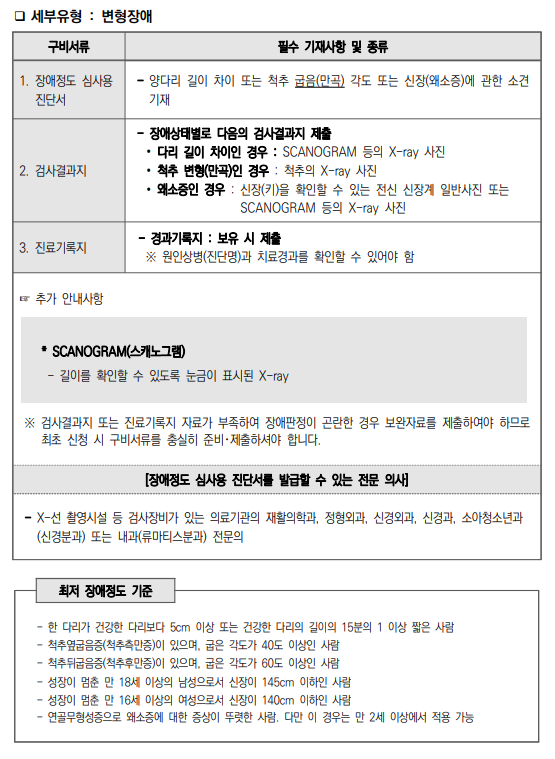 ❑ 세부유형 : 변형장애

| 구비서류 | 필수 기재사항 및 종류 |
|---|---|
| 1. 장애정도 심사용 진단서 | - 양다리 길이 차이 또는 척추 굽음(만곡) 각도 또는 신장(왜소증)에 관한 소견 기재 |
| 2. 검사결과지 | - 장애상태별로 다음의 검사결과지 제출 • 다리 길이 차이인 경우 : SCANOGRAM 등의 X-ray 사진 • 척추 변형(만곡)인 경우 : 척추의 X-ray 사진 • 왜소증인 경우 : 신장(키)을 확인할 수 있는 전신 신장계 일반사진 또는 SCANOGRAM 등의 X-ray 사진 |
| 3. 진료기록지 | - 경과기록지 : 보유 시 제출 ※ 원인상병(진단명)과 치료경과를 확인할 수 있어야 함 |

☞ 추가 안내사항

* SCANOGRAM(스캐노그램)
- 길이를 확인할 수 있도록 눈금이 표시된 X-ray

※ 검사결과지 또는 진료기록지 자료가 부족하여 장애판정이 곤란한 경우 보완자료를 제출하여야 하므로 최초 신청 시 구비서류를 충실히 준비·제출하셔야 합니다.

[장애정도 심사용 진단서를 발급할 수 있는 전문 의사]

- X-선 촬영시설 등 검사장비가 있는 의료기관의 재활의학과, 정형외과, 신경외과, 신경과, 소아청소년과(신경분과) 또는 내과(류마티스분과) 전문의

최저 장애정도 기준

- 한 다리가 건강한 다리보다 5cm 이상 또는 건강한 다리의 길이의 15분의 1 이상 짧은 사람
- 척추옆굽음증(척추측만증)이 있으며, 굽은 각도가 40도 이상인 사람
- 척추뒤굽음증(척추후만증)이 있으며, 굽은 각도가 60도 이상인 사람
- 성장이 멈춘 만 18세 이상의 남성으로서 신장이 145cm 이하인 사람
- 성장이 멈춘 만 16세 이상의 여성으로서 신장이 140cm 이하인 사람
- 연골무형성증으로 왜소증에 대한 증상이 뚜렷한 사람. 다만 이 경우는 만 2세 이상에서 적용 가능